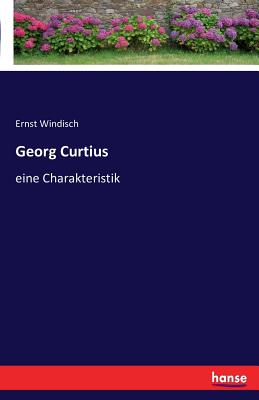 Ernst Windisch

Georg Curtius

eine Charakteristik

hanse